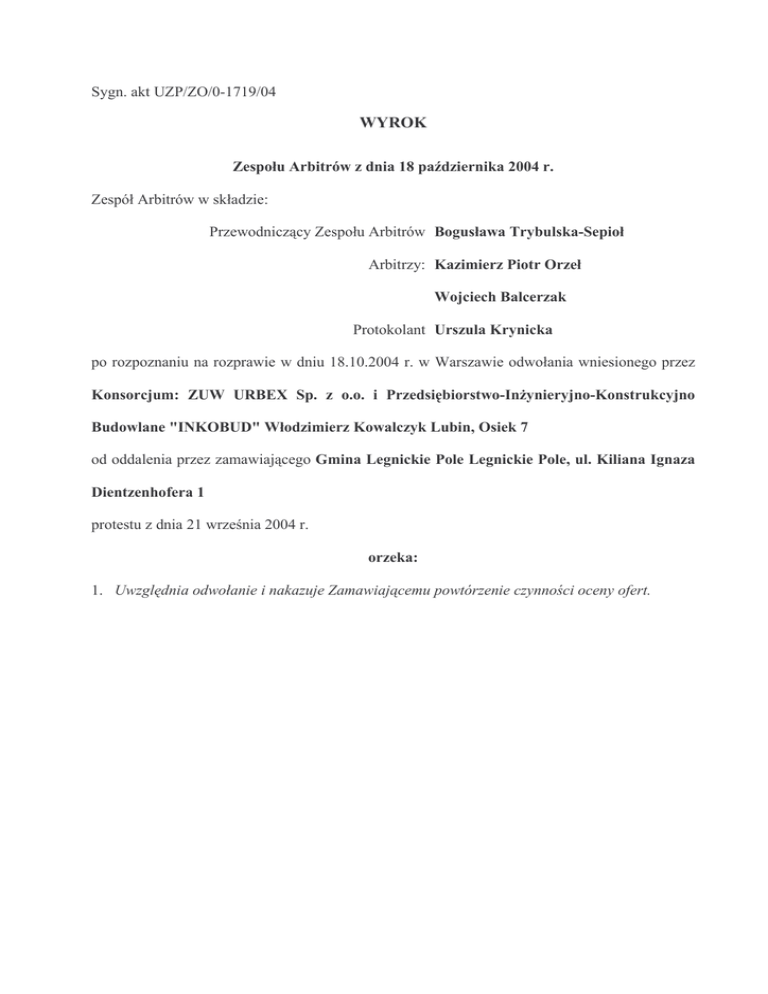 Sygn. akt UZP/ZO/0-1719/04

WYROK

Zespołu Arbitrów z dnia 18 października 2004 r.

Zespół Arbitrów w składzie:

Przewodniczący Zespołu Arbitrów Bogusława Trybulska-Sepioł

Arbitrzy: Kazimierz Piotr Orzeł

Wojciech Balcerzak

Protokolant Urszula Krynicka

po rozpoznaniu na rozprawie w dniu 18.10.2004 r. w Warszawie odwołania wniesionego przez Konsorcjum: ZUW URBEX Sp. z o.o. i Przedsiębiorstwo-Inżynieryjno-Konstrukcyjno Budowlane "INKOBUD" Włodzimierz Kowalczyk Lubin, Osiek 7

od oddalenia przez zamawiającego Gmina Legnickie Pole Legnickie Pole, ul. Kiliana Ignaza Dientzenhofera 1

protestu z dnia 21 września 2004 r.

orzeka:

1. Uwzględnia odwołanie i nakazuje Zamawiającemu powtórzenie czynności oceny ofert.